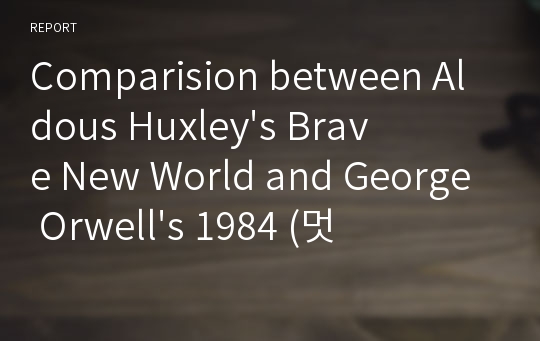 REPORT

Comparision between Aldous Huxley's Brave New World and George Orwell's 1984 (멋